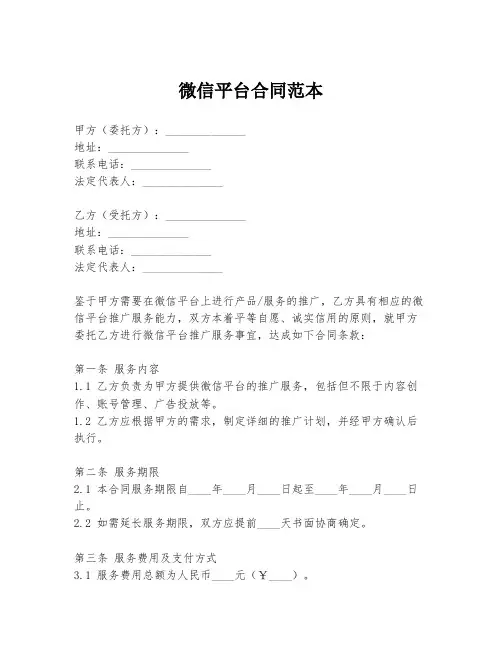 微信平台合同范本

甲方（委托方）：______________
地址：______________
联系电话：______________
法定代表人：______________

乙方（受托方）：______________
地址：______________
联系电话：______________
法定代表人：______________

鉴于甲方需要在微信平台上进行产品/服务的推广，乙方具有相应的微信平台推广服务能力，双方本着平等自愿、诚实信用的原则，就甲方委托乙方进行微信平台推广服务事宜，达成如下合同条款：

第一条 服务内容
1.1 乙方负责为甲方提供微信平台的推广服务，包括但不限于内容创作、账号管理、广告投放等。
1.2 乙方应根据甲方的需求，制定详细的推广计划，并经甲方确认后执行。

第二条 服务期限
2.1 本合同服务期限自____年____月____日起至____年____月____日止。
2.2 如需延长服务期限，双方应提前____天书面协商确定。

第三条 服务费用及支付方式
3.1 服务费用总额为人民币____元（￥____）。